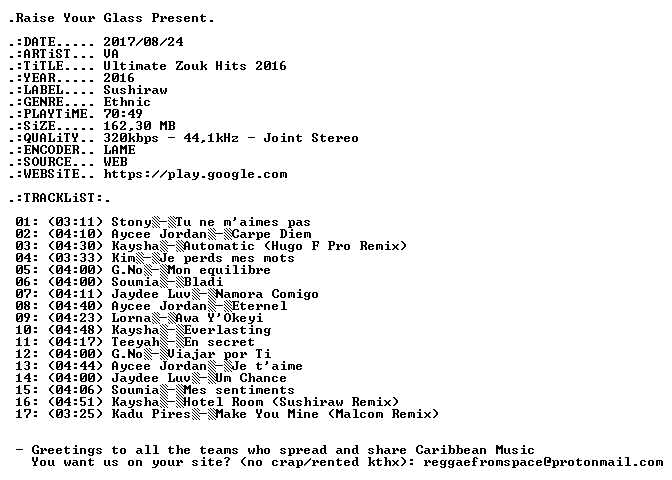 .Raise Your Glass Present.

.:DATE..... 2017/08/24
.:ARTiST... VA
.:TiTLE.... Ultimate Zouk Hits 2016
.:YEAR..... 2016
.:LABEL.... Sushiraw
.:GENRE.... Ethnic
.:PLAYTiME. 70:49
.:SiZE..... 162,30 MB
.:QUALiTY.. 320kbps - 44,1kHz - Joint Stereo
.:ENCODER.. LAME
.:SOURCE... WEB
.:WEBSiTE.. https://play.google.com

.:TRACKLiST:.

01: (03:11) Stony▒-▒Tu ne m'aimes pas
02: (04:10) Aycee Jordan▒-▒Carpe Diem
03: (04:30) Kaysha▒-▒Automatic (Hugo F Pro Remix)
04: (03:33) Kim▒-▒Je perds mes mots
05: (04:00) G.No▒-▒Mon equilibre
06: (04:00) Soumia▒-▒Bladi
07: (04:11) Jaydee Luv▒-▒Namora Comigo
08: (04:40) Aycee Jordan▒-▒Eternel
09: (04:23) Lorna▒-▒Awa Y'Okeyi
10: (04:48) Kaysha▒-▒Everlasting
11: (04:17) Teeyah▒-▒En secret
12: (04:00) G.No▒-▒Viajar por Ti
13: (04:44) Aycee Jordan▒-▒Je t'aime
14: (04:00) Jaydee Luv▒-▒Um Chance
15: (04:06) Soumia▒-▒Mes sentiments
16: (04:51) Kaysha▒-▒Hotel Room (Sushiraw Remix)
17: (03:25) Kadu Pires▒-▒Make You Mine (Malcom Remix)

- Greetings to all the teams who spread and share Caribbean Music
You want us on your site? (no crap/rented kthx): reggaefromspace@protonmail.com